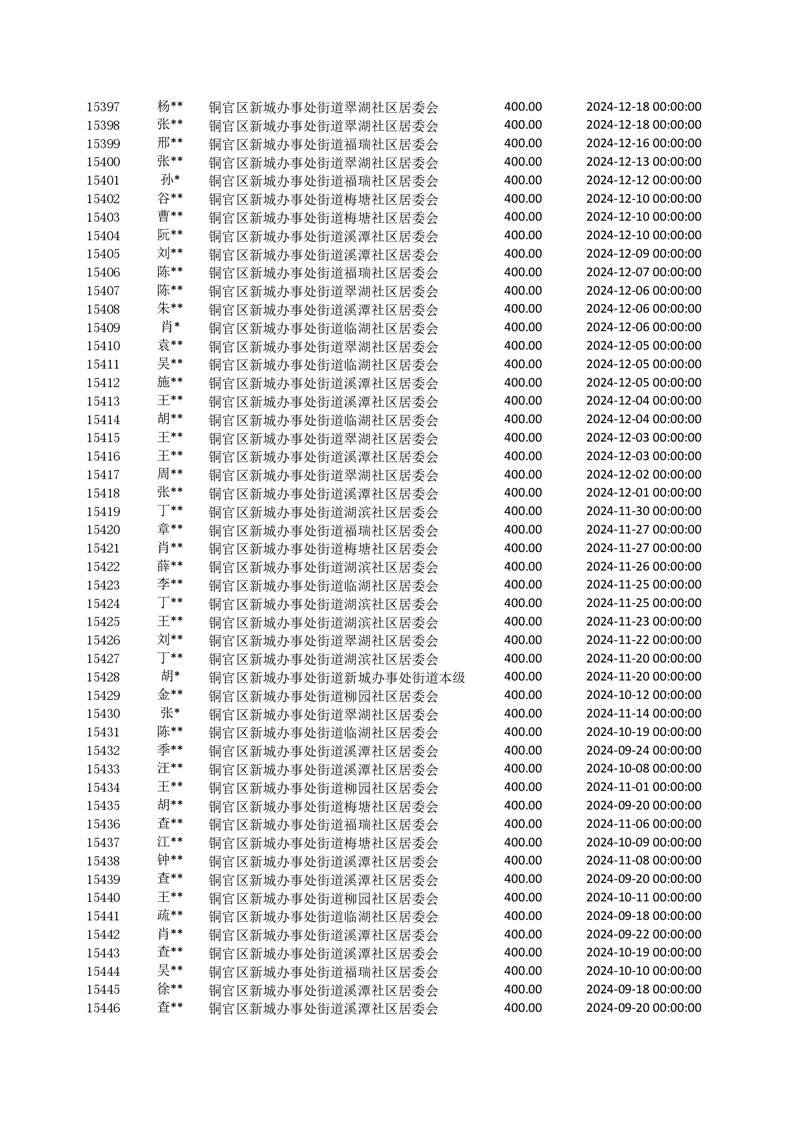 | 15397 | 杨** | 铜官区新城办事处街道翠湖社区居委会 | 400.00 | 2024-12-18 00:00:00 |
|---|---|---|---|---|
| 15398 | 张** | 铜官区新城办事处街道翠湖社区居委会 | 400.00 | 2024-12-18 00:00:00 |
| 15399 | 邢** | 铜官区新城办事处街道福瑞社区居委会 | 400.00 | 2024-12-16 00:00:00 |
| 15400 | 张** | 铜官区新城办事处街道翠湖社区居委会 | 400.00 | 2024-12-13 00:00:00 |
| 15401 | 孙* | 铜官区新城办事处街道福瑞社区居委会 | 400.00 | 2024-12-12 00:00:00 |
| 15402 | 谷** | 铜官区新城办事处街道梅塘社区居委会 | 400.00 | 2024-12-10 00:00:00 |
| 15403 | 曹** | 铜官区新城办事处街道梅塘社区居委会 | 400.00 | 2024-12-10 00:00:00 |
| 15404 | 阮** | 铜官区新城办事处街道溪潭社区居委会 | 400.00 | 2024-12-10 00:00:00 |
| 15405 | 刘** | 铜官区新城办事处街道溪潭社区居委会 | 400.00 | 2024-12-09 00:00:00 |
| 15406 | 陈** | 铜官区新城办事处街道福瑞社区居委会 | 400.00 | 2024-12-07 00:00:00 |
| 15407 | 陈** | 铜官区新城办事处街道翠湖社区居委会 | 400.00 | 2024-12-06 00:00:00 |
| 15408 | 朱** | 铜官区新城办事处街道溪潭社区居委会 | 400.00 | 2024-12-06 00:00:00 |
| 15409 | 肖* | 铜官区新城办事处街道临湖社区居委会 | 400.00 | 2024-12-06 00:00:00 |
| 15410 | 袁** | 铜官区新城办事处街道翠湖社区居委会 | 400.00 | 2024-12-05 00:00:00 |
| 15411 | 吴** | 铜官区新城办事处街道临湖社区居委会 | 400.00 | 2024-12-05 00:00:00 |
| 15412 | 施** | 铜官区新城办事处街道溪潭社区居委会 | 400.00 | 2024-12-05 00:00:00 |
| 15413 | 王** | 铜官区新城办事处街道溪潭社区居委会 | 400.00 | 2024-12-04 00:00:00 |
| 15414 | 胡** | 铜官区新城办事处街道临湖社区居委会 | 400.00 | 2024-12-04 00:00:00 |
| 15415 | 王** | 铜官区新城办事处街道翠湖社区居委会 | 400.00 | 2024-12-03 00:00:00 |
| 15416 | 王** | 铜官区新城办事处街道溪潭社区居委会 | 400.00 | 2024-12-03 00:00:00 |
| 15417 | 周** | 铜官区新城办事处街道翠湖社区居委会 | 400.00 | 2024-12-02 00:00:00 |
| 15418 | 张** | 铜官区新城办事处街道溪潭社区居委会 | 400.00 | 2024-12-01 00:00:00 |
| 15419 | 丁** | 铜官区新城办事处街道湖滨社区居委会 | 400.00 | 2024-11-30 00:00:00 |
| 15420 | 章** | 铜官区新城办事处街道福瑞社区居委会 | 400.00 | 2024-11-27 00:00:00 |
| 15421 | 肖** | 铜官区新城办事处街道梅塘社区居委会 | 400.00 | 2024-11-27 00:00:00 |
| 15422 | 薛** | 铜官区新城办事处街道湖滨社区居委会 | 400.00 | 2024-11-26 00:00:00 |
| 15423 | 李** | 铜官区新城办事处街道临湖社区居委会 | 400.00 | 2024-11-25 00:00:00 |
| 15424 | 丁** | 铜官区新城办事处街道湖滨社区居委会 | 400.00 | 2024-11-25 00:00:00 |
| 15425 | 王** | 铜官区新城办事处街道湖滨社区居委会 | 400.00 | 2024-11-23 00:00:00 |
| 15426 | 刘** | 铜官区新城办事处街道翠湖社区居委会 | 400.00 | 2024-11-22 00:00:00 |
| 15427 | 丁** | 铜官区新城办事处街道湖滨社区居委会 | 400.00 | 2024-11-20 00:00:00 |
| 15428 | 胡* | 铜官区新城办事处街道新城办事处街道本级 | 400.00 | 2024-11-20 00:00:00 |
| 15429 | 金** | 铜官区新城办事处街道柳园社区居委会 | 400.00 | 2024-10-12 00:00:00 |
| 15430 | 张* | 铜官区新城办事处街道翠湖社区居委会 | 400.00 | 2024-11-14 00:00:00 |
| 15431 | 陈** | 铜官区新城办事处街道临湖社区居委会 | 400.00 | 2024-10-19 00:00:00 |
| 15432 | 季** | 铜官区新城办事处街道溪潭社区居委会 | 400.00 | 2024-09-24 00:00:00 |
| 15433 | 汪** | 铜官区新城办事处街道溪潭社区居委会 | 400.00 | 2024-10-08 00:00:00 |
| 15434 | 王** | 铜官区新城办事处街道柳园社区居委会 | 400.00 | 2024-11-01 00:00:00 |
| 15435 | 胡** | 铜官区新城办事处街道梅塘社区居委会 | 400.00 | 2024-09-20 00:00:00 |
| 15436 | 查** | 铜官区新城办事处街道福瑞社区居委会 | 400.00 | 2024-11-06 00:00:00 |
| 15437 | 江** | 铜官区新城办事处街道梅塘社区居委会 | 400.00 | 2024-10-09 00:00:00 |
| 15438 | 钟** | 铜官区新城办事处街道溪潭社区居委会 | 400.00 | 2024-11-08 00:00:00 |
| 15439 | 查** | 铜官区新城办事处街道溪潭社区居委会 | 400.00 | 2024-09-20 00:00:00 |
| 15440 | 王** | 铜官区新城办事处街道柳园社区居委会 | 400.00 | 2024-10-11 00:00:00 |
| 15441 | 疏** | 铜官区新城办事处街道临湖社区居委会 | 400.00 | 2024-09-18 00:00:00 |
| 15442 | 肖** | 铜官区新城办事处街道溪潭社区居委会 | 400.00 | 2024-09-22 00:00:00 |
| 15443 | 查** | 铜官区新城办事处街道溪潭社区居委会 | 400.00 | 2024-10-19 00:00:00 |
| 15444 | 吴** | 铜官区新城办事处街道福瑞社区居委会 | 400.00 | 2024-10-10 00:00:00 |
| 15445 | 徐** | 铜官区新城办事处街道溪潭社区居委会 | 400.00 | 2024-09-18 00:00:00 |
| 15446 | 查** | 铜官区新城办事处街道溪潭社区居委会 | 400.00 | 2024-09-20 00:00:00 |